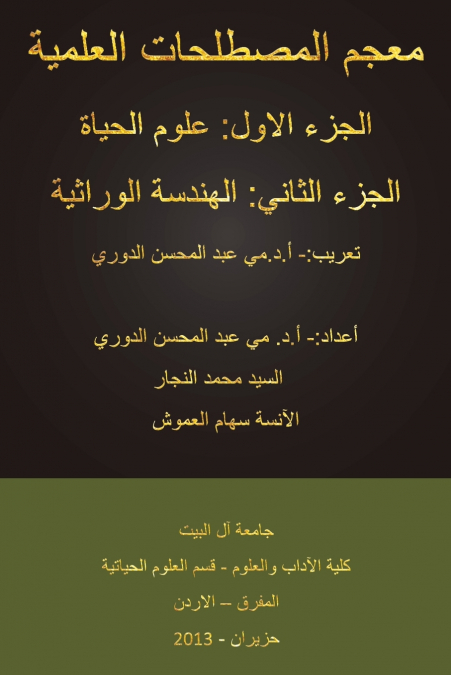 معجم المصطلحات العلمية

الجزء الاول: علوم الحياة

الجزء الثاني: الهندسة الوراثية

تعريب:- أ.د.مي عبد المحسن الدوري

أعداد:- أ.د. مي عبد المحسن الدوري

السيد محمد النجار

الآنسة سهام العموش

جامعة آل البيت

كلية الآداب والعلوم - قسم العلوم الحياتية

المفرق – الاردن

حزيران - 2013